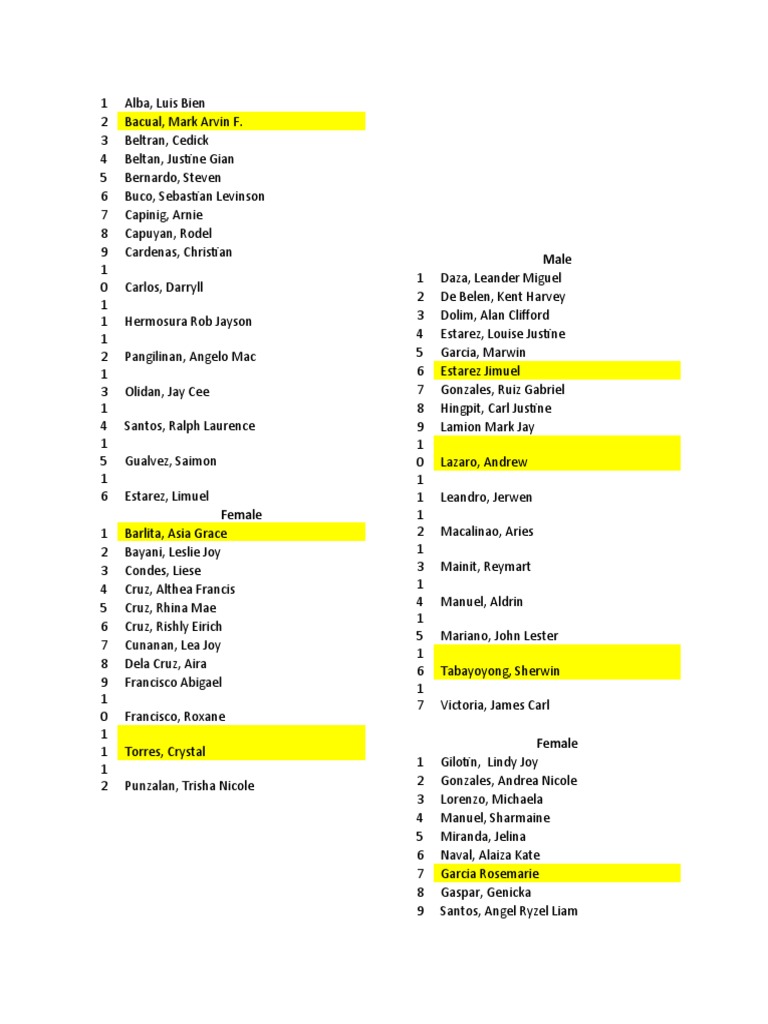 1 Alba, Luis Bien
2 Bacual, Mark Arvin F.
3 Beltran, Cedick
4 Beltan, Justine Gian
5 Bernardo, Steven
6 Buco, Sebastian Levinson
7 Capinig, Arnie
8 Capuyan, Rodel
9 Cardenas, Christian
1
0 Carlos, Darryll
1
1 Hermosura Rob Jayson
1
2 Pangilinan, Angelo Mac
1
3 Olidan, Jay Cee
1
4 Santos, Ralph Laurence
1
5 Gualvez, Saimon
1
6 Estarez, Limuel

Female
1 Barlita, Asia Grace
2 Bayani, Leslie Joy
3 Condes, Liese
4 Cruz, Althea Francis
5 Cruz, Rhina Mae
6 Cruz, Rishly Eirich
7 Cunanan, Lea Joy
8 Dela Cruz, Aira
9 Francisco Abigael
1
0 Francisco, Roxane
1
1 Torres, Crystal
1
2 Punzalan, Trisha Nicole

Male
1 Daza, Leander Miguel
2 De Belen, Kent Harvey
3 Dolim, Alan Clifford
4 Estarez, Louise Justine
5 Garcia, Marwin
6 Estarez Jimuel
7 Gonzales, Ruiz Gabriel
8 Hingpit, Carl Justine
9 Lamion Mark Jay
1
0 Lazaro, Andrew
1
1 Leandro, Jerwen
1
2 Macalinao, Aries
1
3 Mainit, Reymart
1
4 Manuel, Aldrin
1
5 Mariano, John Lester
1
6 Tabayoyong, Sherwin
1
7 Victoria, James Carl

Female
1 Gilotin, Lindy Joy
2 Gonzales, Andrea Nicole
3 Lorenzo, Michaela
4 Manuel, Sharmaine
5 Miranda, Jelina
6 Naval, Alaiza Kate
7 Garcia Rosemarie
8 Gaspar, Genicka
9 Santos, Angel Ryzel Liam